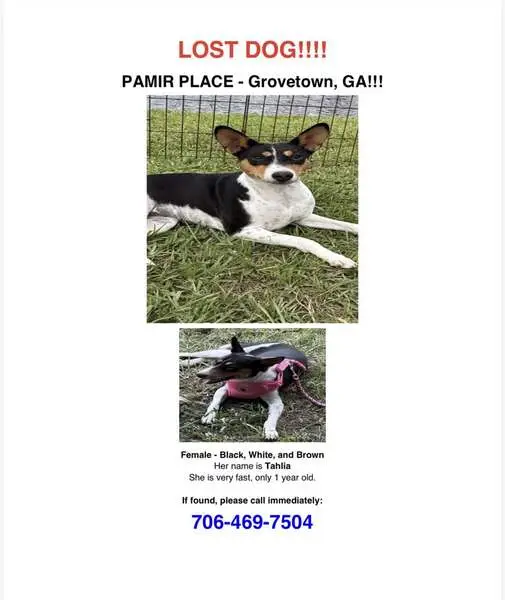 LOST DOG!!!!

PAMIR PLACE - Grovetown, GA!!!

Female - Black, White, and Brown
Her name is Tahlia
She is very fast, only 1 year old.

If found, please call immediately:

706-469-7504